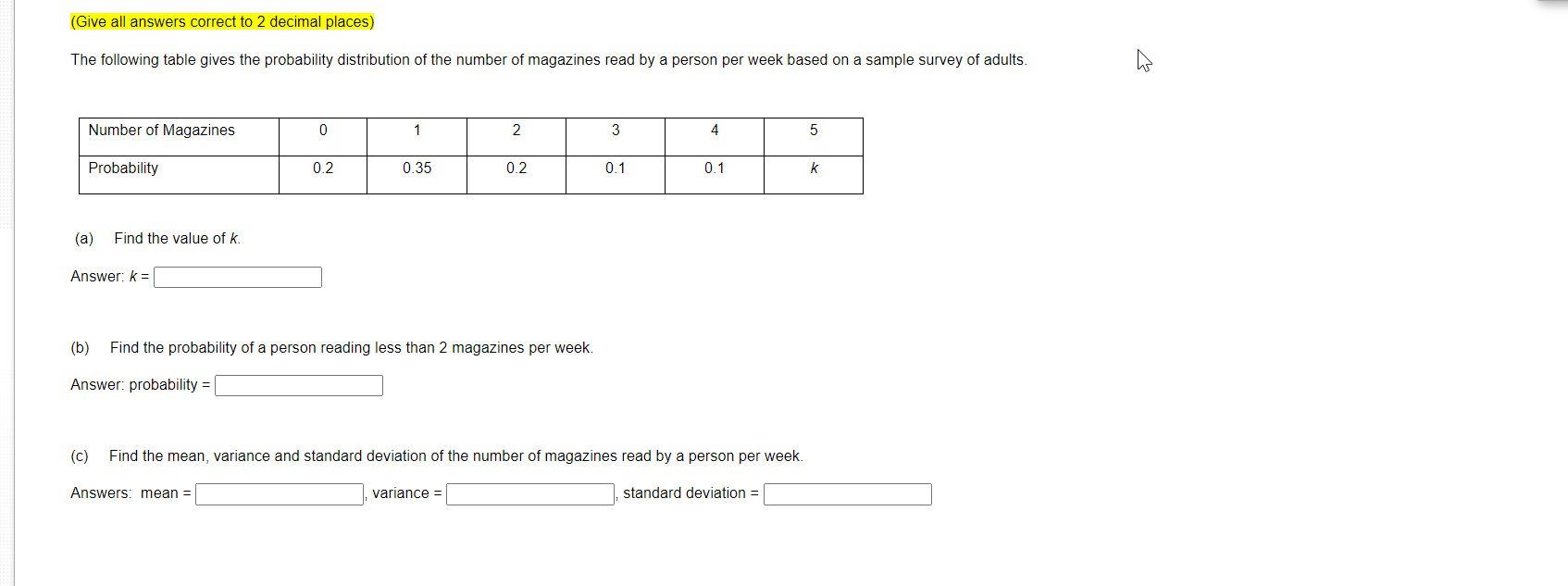 (Give all answers correct to 2 decimal places)

The following table gives the probability distribution of the number of magazines read by a person per week based on a sample survey of adults.

| Number of Magazines | 0 | 1 | 2 | 3 | 4 | 5 |
|---|---|---|---|---|---|---|
| Probability | 0.2 | 0.35 | 0.2 | 0.1 | 0.1 | $k$ |

(a) Find the value of $k$.

Answer: $k$ =

(b) Find the probability of a person reading less than 2 magazines per week.

Answer: probability =

(c) Find the mean, variance and standard deviation of the number of magazines read by a person per week.

Answers: mean = , variance = , standard deviation =